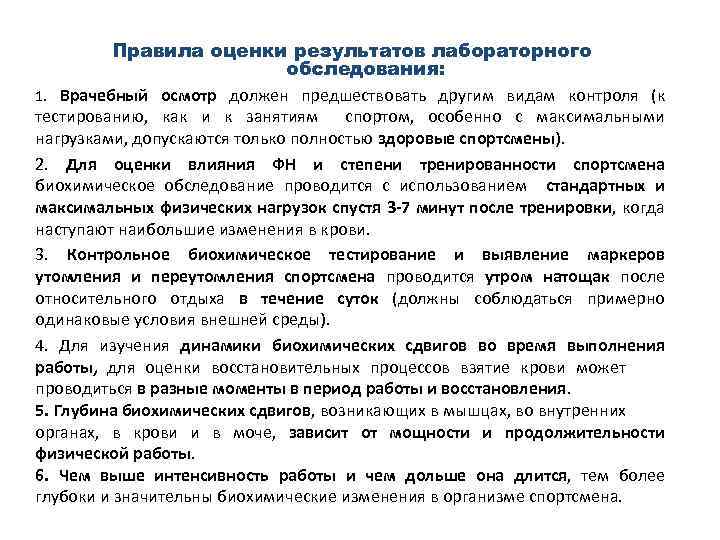 Правила оценки результатов лабораторного обследования:

1. Врачебный осмотр должен предшествовать другим видам контроля (к тестированию, как и к занятиям спортом, особенно с максимальными нагрузками, допускаются только полностью здоровые спортсмены).

2. Для оценки влияния ФН и степени тренированности спортсмена биохимическое обследование проводится с использованием стандартных и максимальных физических нагрузок спустя 3-7 минут после тренировки, когда наступают наибольшие изменения в крови.

3. Контрольное биохимическое тестирование и выявление маркеров утомления и переутомления спортсмена проводится утром натощак после относительного отдыха в течение суток (должны соблюдаться примерно одинаковые условия внешней среды).

4. Для изучения динамики биохимических сдвигов во время выполнения работы, для оценки восстановительных процессов взятие крови может проводиться в разные моменты в период работы и восстановления.

5. Глубина биохимических сдвигов, возникающих в мышцах, во внутренних органах, в крови и в моче, зависит от мощности и продолжительности физической работы.

6. Чем выше интенсивность работы и чем дольше она длится, тем более глубоки и значительны биохимические изменения в организме спортсмена.